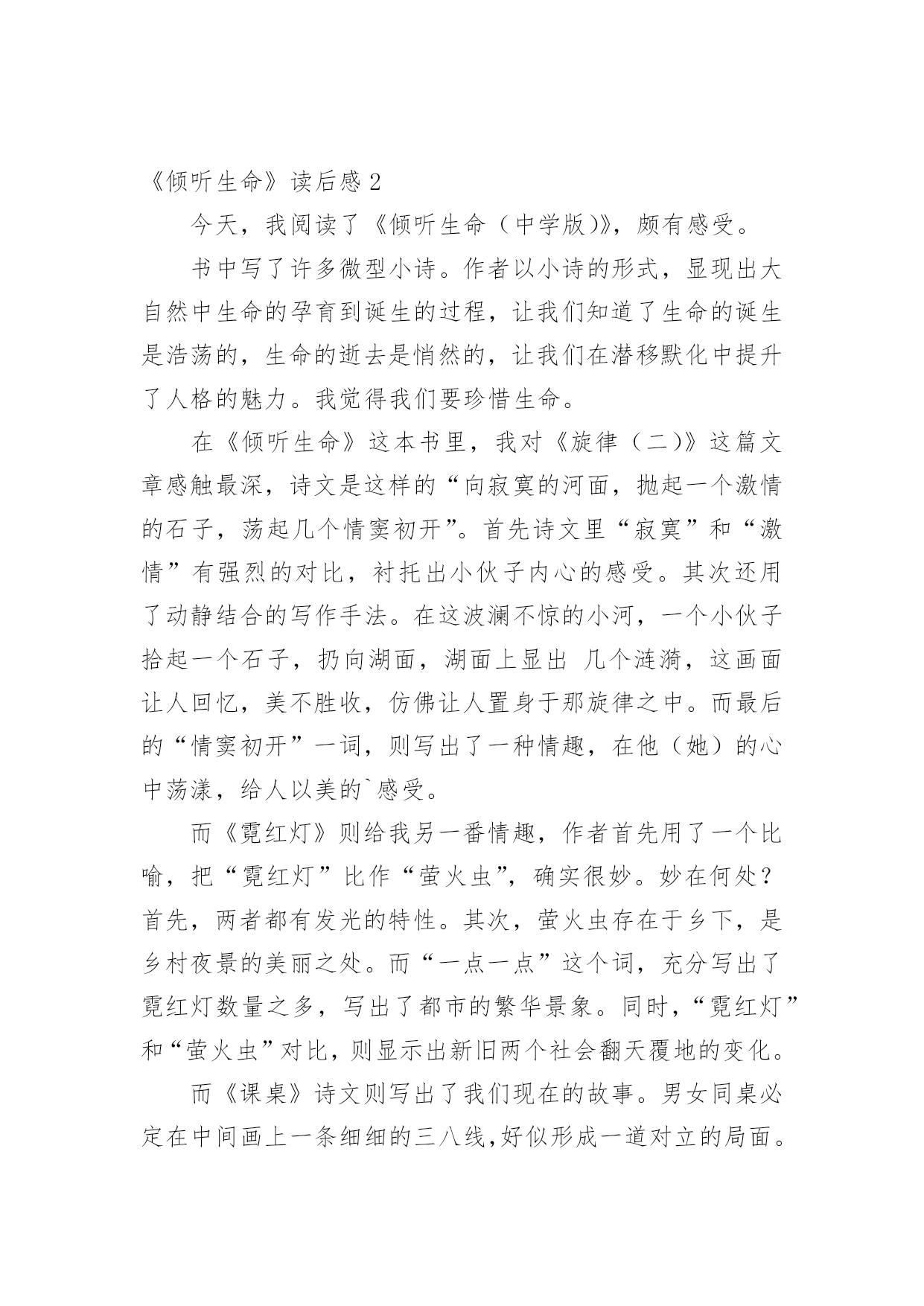 《倾听生命》读后感 2

今天，我阅读了《倾听生命（中学版)》，颇有感受。

书中写了许多微型小诗。作者以小诗的形式，显现出大自然中生命的孕育到诞生的过程，让我们知道了生命的诞生是浩荡的，生命的逝去是悄然的，让我们在潜移默化中提升了人格的魅力。我觉得我们要珍惜生命。

在《倾听生命》这本书里，我对《旋律（二)》这篇文章感触最深，诗文是这样的“向寂寞的河面，抛起一个激情的石子，荡起几个情窦初开”。首先诗文里“寂寞”和“激情”有强烈的对比，衬托出小伙子内心的感受。其次还用了动静结合的写作手法。在这波澜不惊的小河，一个小伙子拾起一个石子，扔向湖面，湖面上显出 几个涟漪，这画面让人回忆，美不胜收，仿佛让人置身于那旋律之中。而最后的“情窦初开”一词，则写出了一种情趣，在他（她）的心中荡漾，给人以美的`感受。

而《霓红灯》则给我另一番情趣，作者首先用了一个比喻，把“霓红灯”比作“萤火虫”，确实很妙。妙在何处？首先，两者都有发光的特性。其次，萤火虫存在于乡下，是乡村夜景的美丽之处。而“一点一点”这个词，充分写出了霓红灯数量之多，写出了都市的繁华景象。同时，“霓红灯”和“萤火虫”对比，则显示出新旧两个社会翻天覆地的变化。

而《课桌》诗文则写出了我们现在的故事。男女同桌必定在中间画上一条细细的三八线,好似形成一道对立的局面。